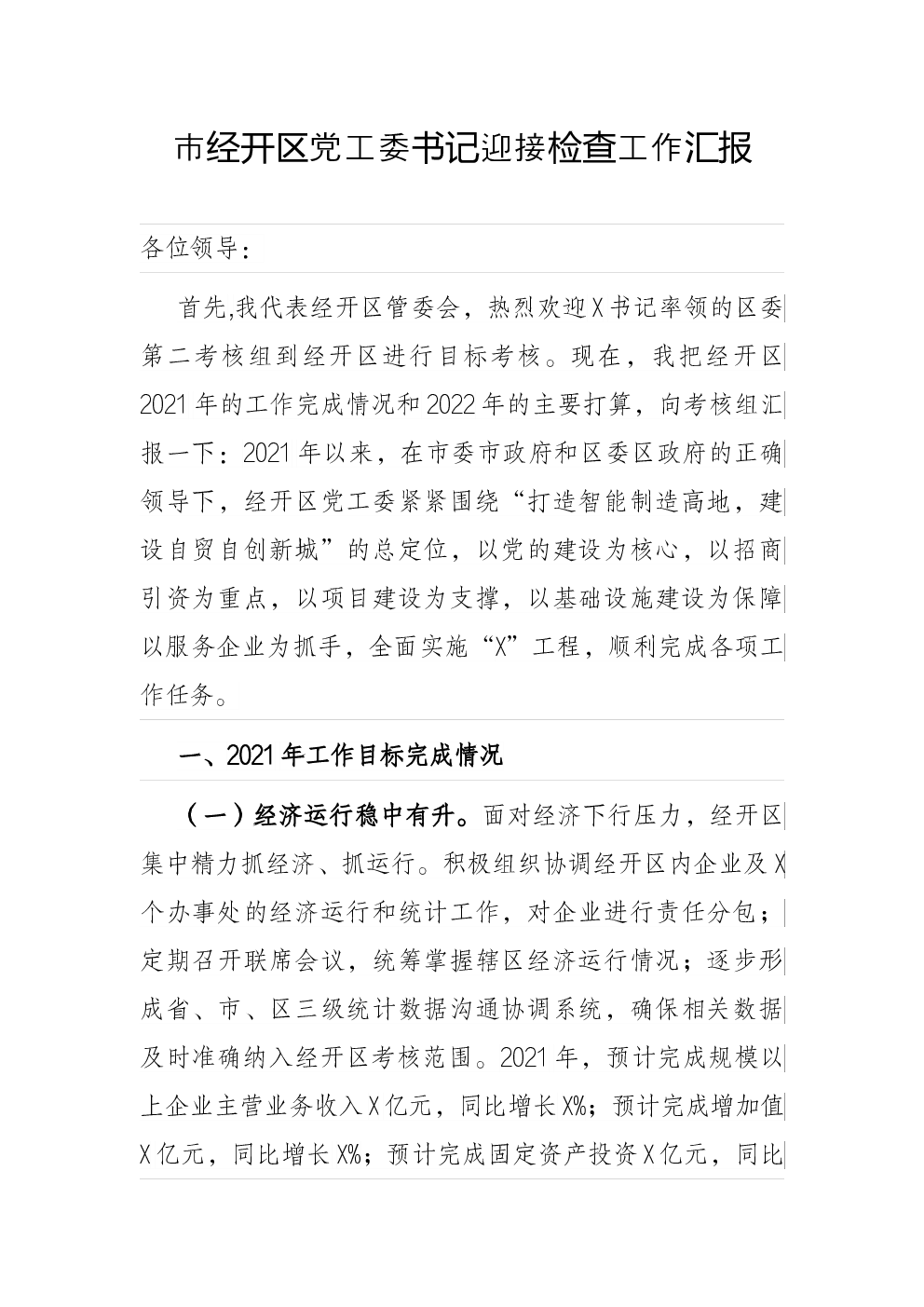 市经开区党工委书记迎接检查工作汇报

各位领导：

首先,我代表经开区管委会，热烈欢迎X书记率领的区委第二考核组到经开区进行目标考核。现在，我把经开区2021年的工作完成情况和2022年的主要打算，向考核组汇报一下：2021年以来，在市委市政府和区委区政府的正确领导下，经开区党工委紧紧围绕“打造智能制造高地，建设自贸自创新城”的总定位，以党的建设为核心，以招商引资为重点，以项目建设为支撑，以基础设施建设为保障以服务企业为抓手，全面实施“X”工程，顺利完成各项工作任务。

一、2021年工作目标完成情况

（一）经济运行稳中有升。面对经济下行压力，经开区集中精力抓经济、抓运行。积极组织协调经开区内企业及X个办事处的经济运行和统计工作，对企业进行责任分包；定期召开联席会议，统筹掌握辖区经济运行情况；逐步形成省、市、区三级统计数据沟通协调系统，确保相关数据及时准确纳入经开区考核范围。2021年，预计完成规模以上企业主营业务收入X亿元，同比增长X%；预计完成增加值X亿元，同比增长X%；预计完成固定资产投资X亿元，同比